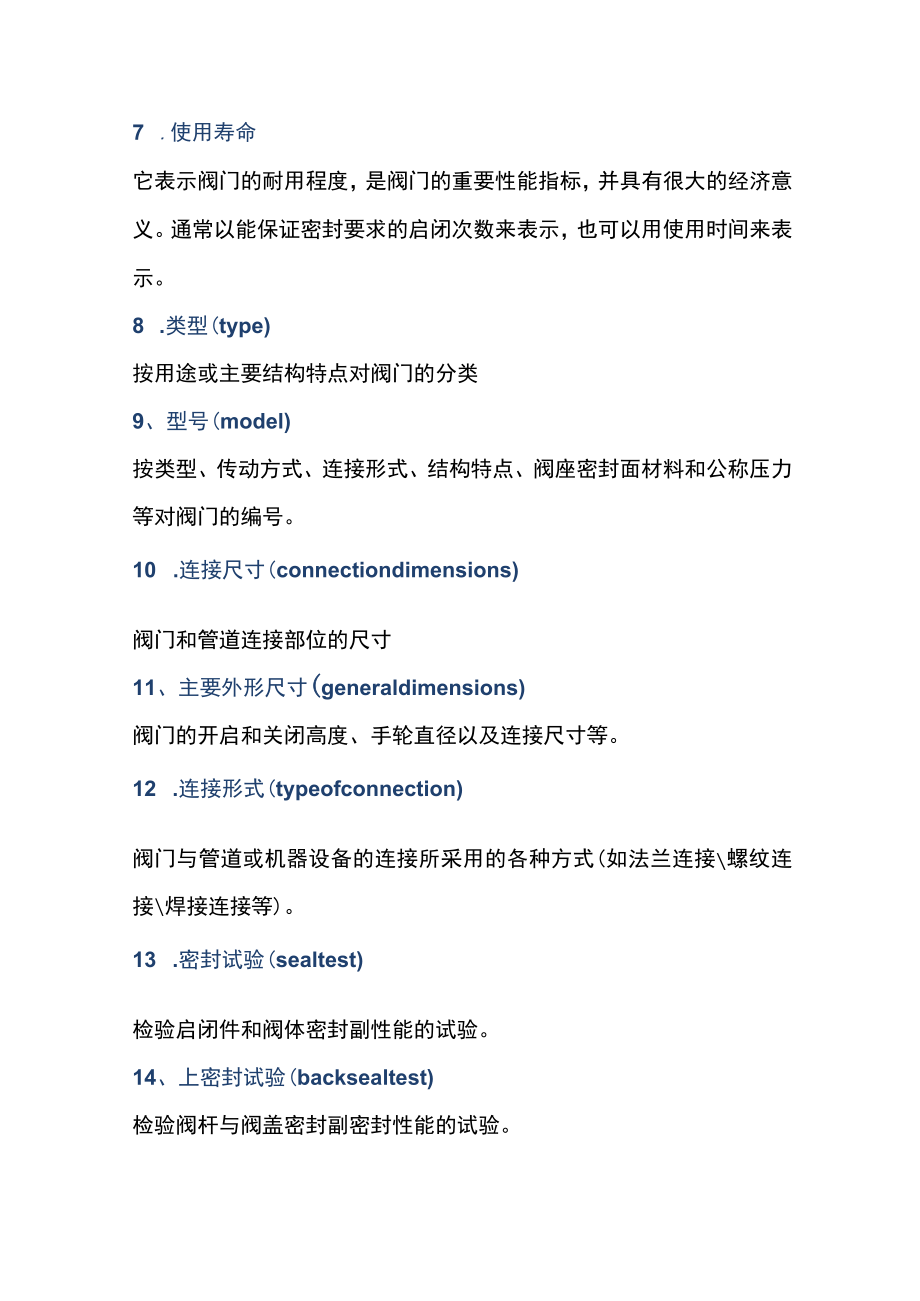 7 .使用寿命

它表示阀门的耐用程度，是阀门的重要性能指标，并具有很大的经济意义。通常以能保证密封要求的启闭次数来表示，也可以用使用时间来表示。

8 .类型(type)

按用途或主要结构特点对阀门的分类

9、型号(model)

按类型、传动方式、连接形式、结构特点、阀座密封面材料和公称压力等对阀门的编号。

10 .连接尺寸(connectiondimensions)

阀门和管道连接部位的尺寸

11、主要外形尺寸(generaldimensions)

阀门的开启和关闭高度、手轮直径以及连接尺寸等。

12 .连接形式(typeofconnection)

阀门与管道或机器设备的连接所采用的各种方式(如法兰连接\螺纹连接\焊接连接等)。

13 .密封试验(sealtest)

检验启闭件和阀体密封副性能的试验。

14、上密封试验(backsealtest)

检验阀杆与阀盖密封副密封性能的试验。